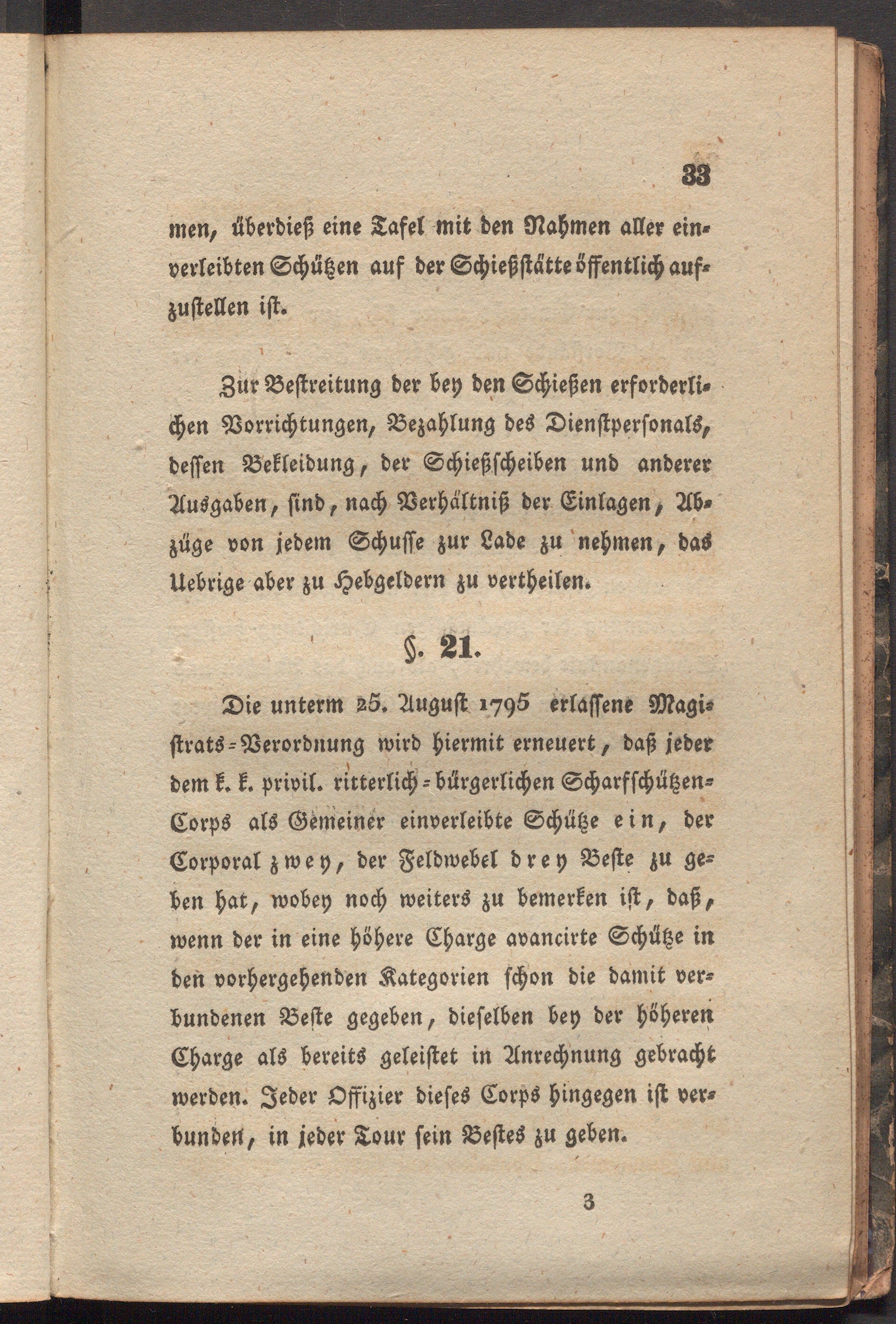 33

men, überdieß eine Tafel mit den Nahmen aller einverleibten Schützen auf der Schießstätte öffentlich aufzustellen ist.

Zur Bestreitung der bey den Schießen erforderlichen Vorrichtungen, Bezahlung des Dienstpersonals, dessen Bekleidung, der Schießscheiben und anderer Ausgaben, sind, nach Verhältniß der Einlagen, Abzüge von jedem Schusse zur Lade zu nehmen, das Uebrige aber zu Hebgeldern zu vertheilen.

§. 21.

Die unterm 25. August 1795 erlassene Magistrats-Verordnung wird hiermit erneuert, daß jeder dem k. k. privil. ritterlich-bürgerlichen Scharfschützen-Corps als Gemeiner einverleibte Schütze ein, der Corporal zwey, der Feldwebel drey Beste zu geben hat, wobey noch weiters zu bemerken ist, daß, wenn der in eine höhere Charge avancirte Schütze in den vorhergehenden Kategorien schon die damit verbundenen Beste gegeben, dieselben bey der höheren Charge als bereits geleistet in Anrechnung gebracht werden. Jeder Offizier dieses Corps hingegen ist verbunden, in jeder Tour sein Bestes zu geben.

3